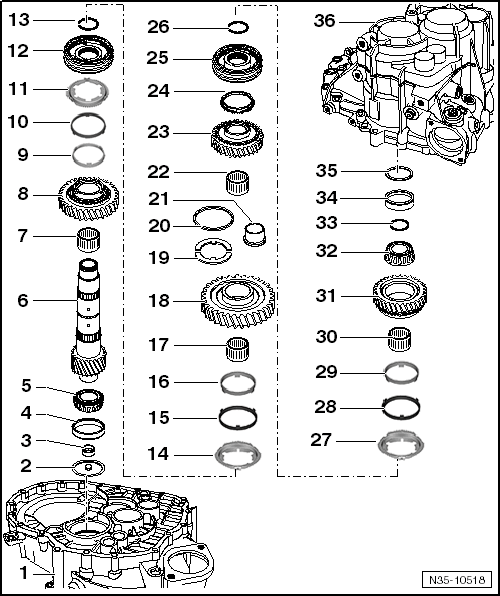 13
12
11
10
9
8
7
6
5
4
3
2
1
26
25
24
23
22
21
20
19
18
17
16
15
14
36
35
34
33
32
31
30
29
28
27
N35-10518